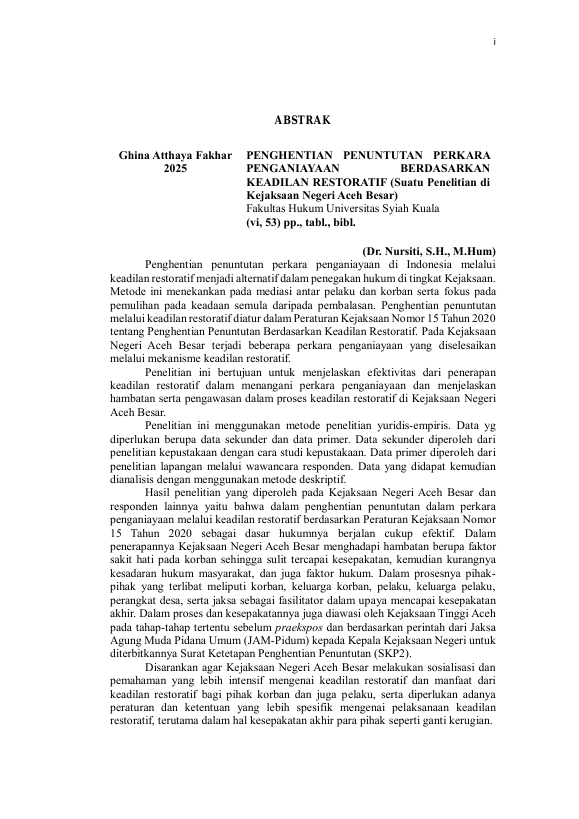 i

ABSTRAK

Ghina Atthaya Fakhar 2025

PENGHENTIAN PENUNTUTAN PERKARA PENGANIAYAAN BERDASARKAN KEADILAN RESTORATIF (Suatu Penelitian di Kejaksaan Negeri Aceh Besar)
Fakultas Hukum Universitas Syiah Kuala
(vi, 53) pp., tabl., bibl.

(Dr. Nursiti, S.H., M.Hum)

Penghentian penuntutan perkara penganiayaan di Indonesia melalui keadilan restoratif menjadi alternatif dalam penegakan hukum di tingkat Kejaksaan. Metode ini menekankan pada mediasi antar pelaku dan korban serta fokus pada pemulihan pada keadaan semula daripada pembalasan. Penghentian penuntutan melalui keadilan restoratif diatur dalam Peraturan Kejaksaan Nomor 15 Tahun 2020 tentang Penghentian Penuntutan Berdasarkan Keadilan Restoratif. Pada Kejaksaan Negeri Aceh Besar terjadi beberapa perkara penganiayaan yang diselesaikan melalui mekanisme keadilan restoratif.

Penelitian ini bertujuan untuk menjelaskan efektivitas dari penerapan keadilan restoratif dalam menangani perkara penganiayaan dan menjelaskan hambatan serta pengawasan dalam proses keadilan restoratif di Kejaksaan Negeri Aceh Besar.

Penelitian ini menggunakan metode penelitian yuridis-empiris. Data yg diperlukan berupa data sekunder dan data primer. Data sekunder diperoleh dari penelitian kepustakaan dengan cara studi kepustakaan. Data primer diperoleh dari penelitian lapangan melalui wawancara responden. Data yang didapat kemudian dianalisis dengan menggunakan metode deskriptif.

Hasil penelitian yang diperoleh pada Kejaksaan Negeri Aceh Besar dan responden lainnya yaitu bahwa dalam penghentian penuntutan dalam perkara penganiayaan melalui keadilan restoratif berdasarkan Peraturan Kejaksaan Nomor 15 Tahun 2020 sebagai dasar hukumnya berjalan cukup efektif. Dalam penerapannya Kejaksaan Negeri Aceh Besar menghadapi hambatan berupa faktor sakit hati pada korban sehingga sulit tercapai kesepakatan, kemudian kurangnya kesadaran hukum masyarakat, dan juga faktor hukum. Dalam prosesnya pihak-pihak yang terlibat meliputi korban, keluarga korban, pelaku, keluarga pelaku, perangkat desa, serta jaksa sebagai fasilitator dalam upaya mencapai kesepakatan akhir. Dalam proses dan kesepakatannya juga diawasi oleh Kejaksaan Tinggi Aceh pada tahap-tahap tertentu sebelum praekspos dan berdasarkan perintah dari Jaksa Agung Muda Pidana Umum (JAM-Pidum) kepada Kepala Kejaksaan Negeri untuk diterbitkannya Surat Ketetapan Penghentian Penuntutan (SKP2).

Disarankan agar Kejaksaan Negeri Aceh Besar melakukan sosialisasi dan pemahaman yang lebih intensif mengenai keadilan restoratif dan manfaat dari keadilan restoratif bagi pihak korban dan juga pelaku, serta diperlukan adanya peraturan dan ketentuan yang lebih spesifik mengenai pelaksanaan keadilan restoratif, terutama dalam hal kesepakatan akhir para pihak seperti ganti kerugian.